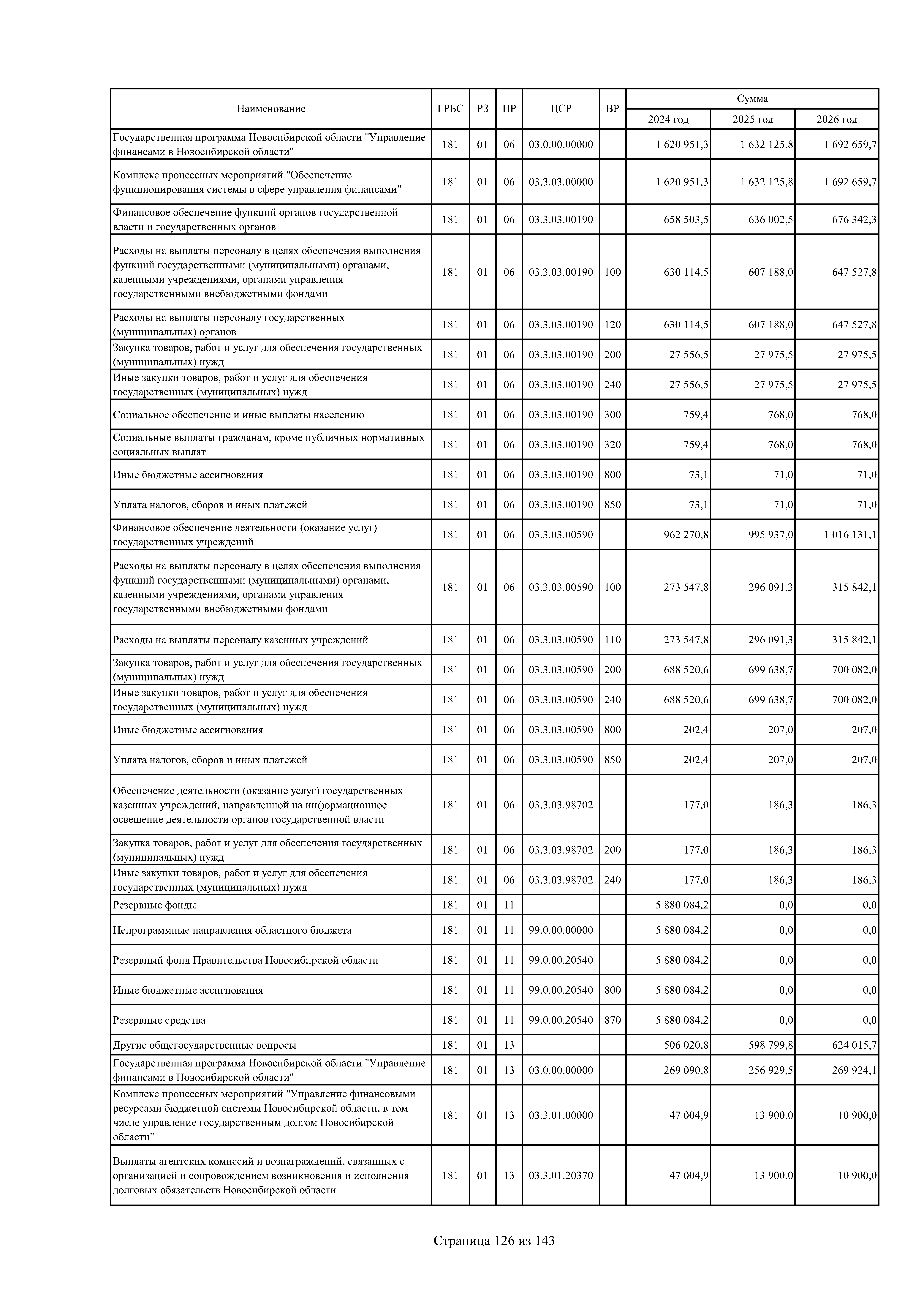 | Наименование | ГРБС | РЗ | ПР | ЦСР | ВР | Сумма 2024 год | Сумма 2025 год | Сумма 2026 год |
|---|---|---|---|---|---|---|---|---|
| Государственная программа Новосибирской области "Управление финансами в Новосибирской области" | 181 | 01 | 06 | 03.0.00.00000 | | 1 620 951,3 | 1 632 125,8 | 1 692 659,7 |
| Комплекс процессных мероприятий "Обеспечение функционирования системы в сфере управления финансами" | 181 | 01 | 06 | 03.3.03.00000 | | 1 620 951,3 | 1 632 125,8 | 1 692 659,7 |
| Финансовое обеспечение функций органов государственной власти и государственных органов | 181 | 01 | 06 | 03.3.03.00190 | | 658 503,5 | 636 002,5 | 676 342,3 |
| Расходы на выплаты персоналу в целях обеспечения выполнения функций государственными (муниципальными) органами, казенными учреждениями, органами управления государственными внебюджетными фондами | 181 | 01 | 06 | 03.3.03.00190 | 100 | 630 114,5 | 607 188,0 | 647 527,8 |
| Расходы на выплаты персоналу государственных (муниципальных) органов | 181 | 01 | 06 | 03.3.03.00190 | 120 | 630 114,5 | 607 188,0 | 647 527,8 |
| Закупка товаров, работ и услуг для обеспечения государственных (муниципальных) нужд | 181 | 01 | 06 | 03.3.03.00190 | 200 | 27 556,5 | 27 975,5 | 27 975,5 |
| Иные закупки товаров, работ и услуг для обеспечения государственных (муниципальных) нужд | 181 | 01 | 06 | 03.3.03.00190 | 240 | 27 556,5 | 27 975,5 | 27 975,5 |
| Социальное обеспечение и иные выплаты населению | 181 | 01 | 06 | 03.3.03.00190 | 300 | 759,4 | 768,0 | 768,0 |
| Социальные выплаты гражданам, кроме публичных нормативных социальных выплат | 181 | 01 | 06 | 03.3.03.00190 | 320 | 759,4 | 768,0 | 768,0 |
| Иные бюджетные ассигнования | 181 | 01 | 06 | 03.3.03.00190 | 800 | 73,1 | 71,0 | 71,0 |
| Уплата налогов, сборов и иных платежей | 181 | 01 | 06 | 03.3.03.00190 | 850 | 73,1 | 71,0 | 71,0 |
| Финансовое обеспечение деятельности (оказание услуг) государственных учреждений | 181 | 01 | 06 | 03.3.03.00590 | | 962 270,8 | 995 937,0 | 1 016 131,1 |
| Расходы на выплаты персоналу в целях обеспечения выполнения функций государственными (муниципальными) органами, казенными учреждениями, органами управления государственными внебюджетными фондами | 181 | 01 | 06 | 03.3.03.00590 | 100 | 273 547,8 | 296 091,3 | 315 842,1 |
| Расходы на выплаты персоналу казенных учреждений | 181 | 01 | 06 | 03.3.03.00590 | 110 | 273 547,8 | 296 091,3 | 315 842,1 |
| Закупка товаров, работ и услуг для обеспечения государственных (муниципальных) нужд | 181 | 01 | 06 | 03.3.03.00590 | 200 | 688 520,6 | 699 638,7 | 700 082,0 |
| Иные закупки товаров, работ и услуг для обеспечения государственных (муниципальных) нужд | 181 | 01 | 06 | 03.3.03.00590 | 240 | 688 520,6 | 699 638,7 | 700 082,0 |
| Иные бюджетные ассигнования | 181 | 01 | 06 | 03.3.03.00590 | 800 | 202,4 | 207,0 | 207,0 |
| Уплата налогов, сборов и иных платежей | 181 | 01 | 06 | 03.3.03.00590 | 850 | 202,4 | 207,0 | 207,0 |
| Обеспечение деятельности (оказание услуг) государственных казенных учреждений, направленной на информационное освещение деятельности органов государственной власти | 181 | 01 | 06 | 03.3.03.98702 | | 177,0 | 186,3 | 186,3 |
| Закупка товаров, работ и услуг для обеспечения государственных (муниципальных) нужд | 181 | 01 | 06 | 03.3.03.98702 | 200 | 177,0 | 186,3 | 186,3 |
| Иные закупки товаров, работ и услуг для обеспечения государственных (муниципальных) нужд | 181 | 01 | 06 | 03.3.03.98702 | 240 | 177,0 | 186,3 | 186,3 |
| Резервные фонды | 181 | 01 | 11 | | | 5 880 084,2 | 0,0 | 0,0 |
| Непрограммные направления областного бюджета | 181 | 01 | 11 | 99.0.00.00000 | | 5 880 084,2 | 0,0 | 0,0 |
| Резервный фонд Правительства Новосибирской области | 181 | 01 | 11 | 99.0.00.20540 | | 5 880 084,2 | 0,0 | 0,0 |
| Иные бюджетные ассигнования | 181 | 01 | 11 | 99.0.00.20540 | 800 | 5 880 084,2 | 0,0 | 0,0 |
| Резервные средства | 181 | 01 | 11 | 99.0.00.20540 | 870 | 5 880 084,2 | 0,0 | 0,0 |
| Другие общегосударственные вопросы | 181 | 01 | 13 | | | 506 020,8 | 598 799,8 | 624 015,7 |
| Государственная программа Новосибирской области "Управление финансами в Новосибирской области" | 181 | 01 | 13 | 03.0.00.00000 | | 269 090,8 | 256 929,5 | 269 924,1 |
| Комплекс процессных мероприятий "Управление финансовыми ресурсами бюджетной системы Новосибирской области, в том числе управление государственным долгом Новосибирской области" | 181 | 01 | 13 | 03.3.01.00000 | | 47 004,9 | 13 900,0 | 10 900,0 |
| Выплаты агентских комиссий и вознаграждений, связанных с организацией и сопровождением возникновения и исполнения долговых обязательств Новосибирской области | 181 | 01 | 13 | 03.3.01.20370 | | 47 004,9 | 13 900,0 | 10 900,0 |

Страница 126 из 143